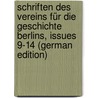 schriften des vereins für die geschichte berlins, issues 9-14 (german edition)